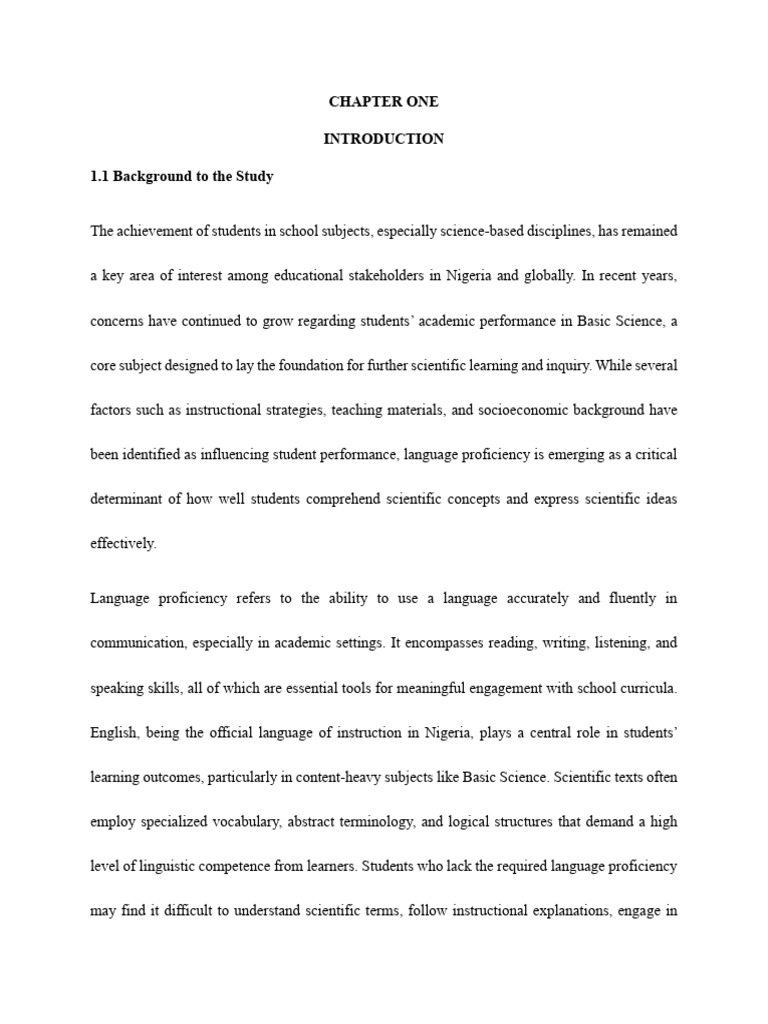 CHAPTER ONE

INTRODUCTION

1.1 Background to the Study

The achievement of students in school subjects, especially science-based disciplines, has remained a key area of interest among educational stakeholders in Nigeria and globally. In recent years, concerns have continued to grow regarding students' academic performance in Basic Science, a core subject designed to lay the foundation for further scientific learning and inquiry. While several factors such as instructional strategies, teaching materials, and socioeconomic background have been identified as influencing student performance, language proficiency is emerging as a critical determinant of how well students comprehend scientific concepts and express scientific ideas effectively.

Language proficiency refers to the ability to use a language accurately and fluently in communication, especially in academic settings. It encompasses reading, writing, listening, and speaking skills, all of which are essential tools for meaningful engagement with school curricula. English, being the official language of instruction in Nigeria, plays a central role in students' learning outcomes, particularly in content-heavy subjects like Basic Science. Scientific texts often employ specialized vocabulary, abstract terminology, and logical structures that demand a high level of linguistic competence from learners. Students who lack the required language proficiency may find it difficult to understand scientific terms, follow instructional explanations, engage in